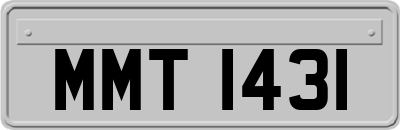 MMT 1431